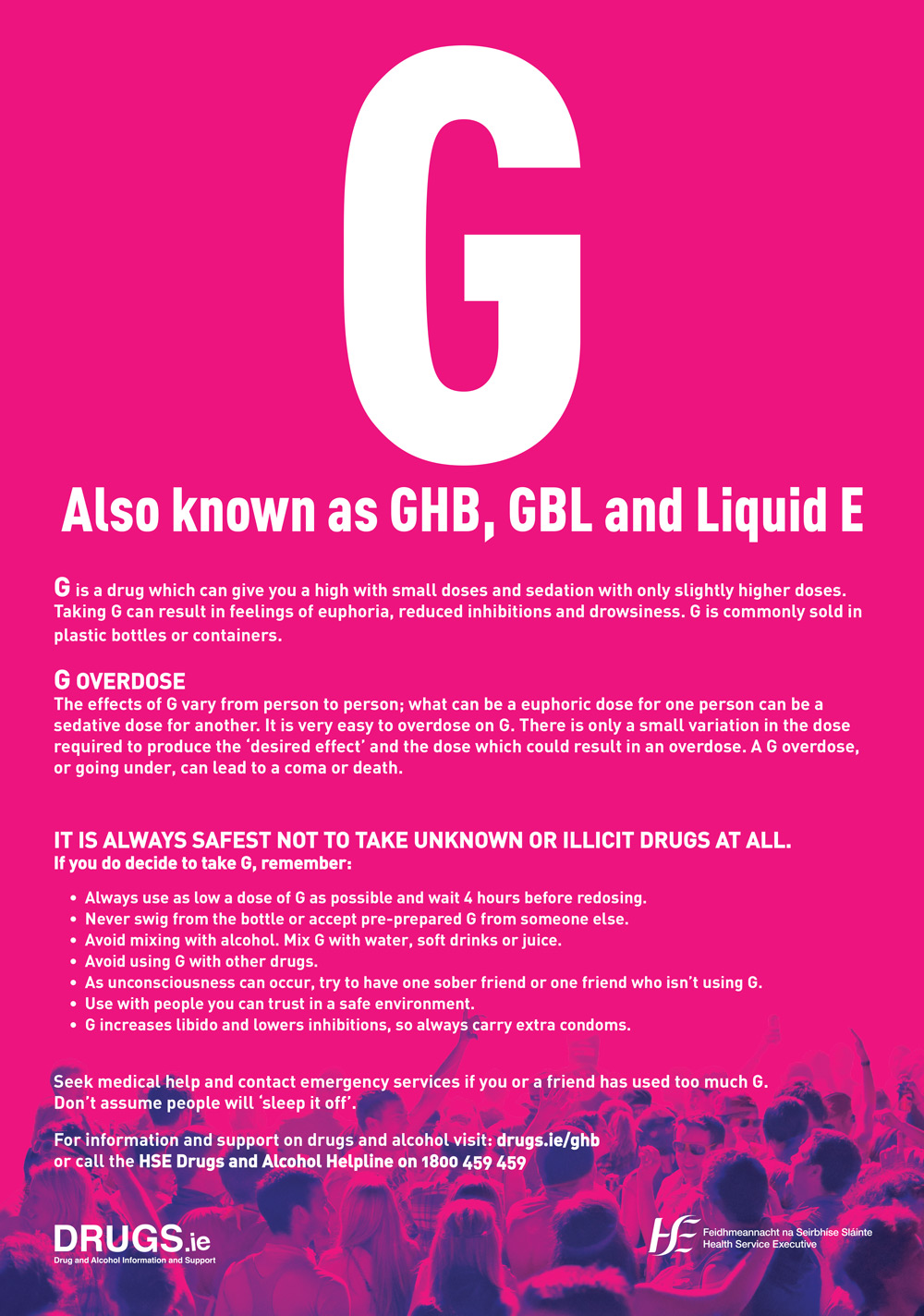 G

Also known as GHB, GBL and Liquid E

G is a drug which can give you a high with small doses and sedation with only slightly higher doses. Taking G can result in feelings of euphoria, reduced inhibitions and drowsiness. G is commonly sold in plastic bottles or containers.

G OVERDOSE
The effects of G vary from person to person; what can be a euphoric dose for one person can be a sedative dose for another. It is very easy to overdose on G. There is only a small variation in the dose required to produce the 'desired effect' and the dose which could result in an overdose. A G overdose, or going under, can lead to a coma or death.

IT IS ALWAYS SAFEST NOT TO TAKE UNKNOWN OR ILLICIT DRUGS AT ALL.
If you do decide to take G, remember:

• Always use as low a dose of G as possible and wait 4 hours before redosing.
• Never swig from the bottle or accept pre-prepared G from someone else.
• Avoid mixing with alcohol. Mix G with water, soft drinks or juice.
• Avoid using G with other drugs.
• As unconsciousness can occur, try to have one sober friend or one friend who isn't using G.
• Use with people you can trust in a safe environment.
• G increases libido and lowers inhibitions, so always carry extra condoms.

Seek medical help and contact emergency services if you or a friend has used too much G. Don't assume people will 'sleep it off'.

For information and support on drugs and alcohol visit: drugs.ie/ghb
or call the HSE Drugs and Alcohol Helpline on 1800 459 459

DRUGS.ie
Drug and Alcohol Information and Support

HSE
Feidhmeannacht na Seirbhíse Sláinte
Health Service Executive